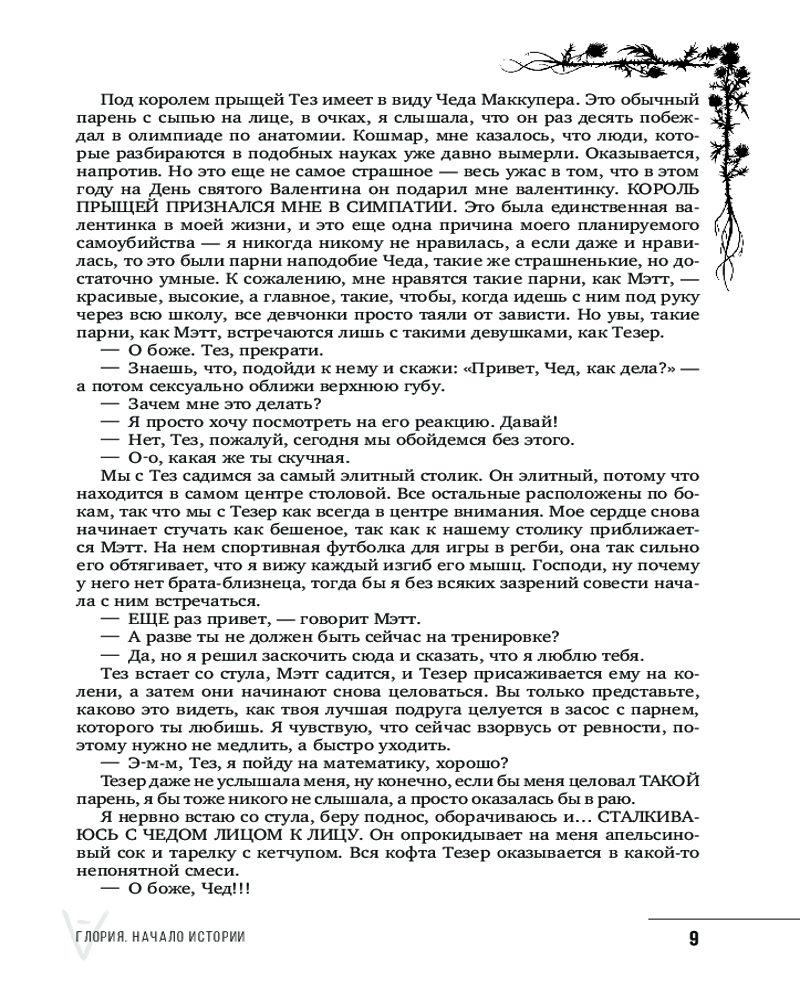 Под королем прыщей Тез имеет в виду Чеда Маккупера. Это обычный парень с сыпью на лице, в очках, я слышала, что он раз десять побеждал в олимпиаде по анатомии. Кошмар, мне казалось, что люди, которые разбираются в подобных науках уже давно вымерли. Оказывается, напротив. Но это еще не самое страшное — весь ужас в том, что в этом году на День святого Валентина он подарил мне валентинку. КОРОЛЬ ПРЫЩЕЙ ПРИЗНАЛСЯ МНЕ В СИМПАТИИ. Это была единственная валентинка в моей жизни, и это еще одна причина моего планируемого самоубийства — я никогда никому не нравилась, а если даже и нравилась, то это были парни наподобие Чеда, такие же страшненькие, но достаточно умные. К сожалению, мне нравятся такие парни, как Мэтт, — красивые, высокие, а главное, такие, чтобы, когда идешь с ним под руку через всю школу, все девчонки просто таяли от зависти. Но увы, такие парни, как Мэтт, встречаются лишь с такими девушками, как Тезер.

— О боже. Тез, прекрати.

— Знаешь, что, подойди к нему и скажи: «Привет, Чед, как дела?» — а потом сексуально оближи верхнюю губу.

— Зачем мне это делать?

— Я просто хочу посмотреть на его реакцию. Давай!

— Нет, Тез, пожалуй, сегодня мы обойдемся без этого.

— О-о, какая же ты скучная.

Мы с Тез садимся за самый элитный столик. Он элитный, потому что находится в самом центре столовой. Все остальные расположены по бокам, так что мы с Тезер как всегда в центре внимания. Мое сердце снова начинает стучать как бешеное, так как к нашему столику приближается Мэтт. На нем спортивная футболка для игры в регби, она так сильно его обтягивает, что я вижу каждый изгиб его мышц. Господи, ну почему у него нет брата-близнеца, тогда бы я без всяких зазрений совести начала с ним встречаться.

— ЕЩЕ раз привет, — говорит Мэтт.

— А разве ты не должен быть сейчас на тренировке?

— Да, но я решил заскочить сюда и сказать, что я люблю тебя.

Тез встает со стула, Мэтт садится, и Тезер присаживается ему на колени, а затем они начинают снова целоваться. Вы только представьте, каково это видеть, как твоя лучшая подруга целуется в засос с парнем, которого ты любишь. Я чувствую, что сейчас взорвусь от ревности, поэтому нужно не медлить, а быстро уходить.

— Э-м-м, Тез, я пойду на математику, хорошо?

Тезер даже не услышала меня, ну конечно, если бы меня целовал ТАКОЙ парень, я бы тоже никого не слышала, а просто оказалась бы в раю.

Я нервно встаю со стула, беру поднос, оборачиваюсь и… СТАЛКИВАЮСЬ С ЧЕДОМ ЛИЦОМ К ЛИЦУ. Он опрокидывает на меня апельсиновый сок и тарелку с кетчупом. Вся кофта Тезер оказывается в какой-то непонятной смеси.

— О боже, Чед!!!

ГЛОРИЯ. НАЧАЛО ИСТОРИИ

9